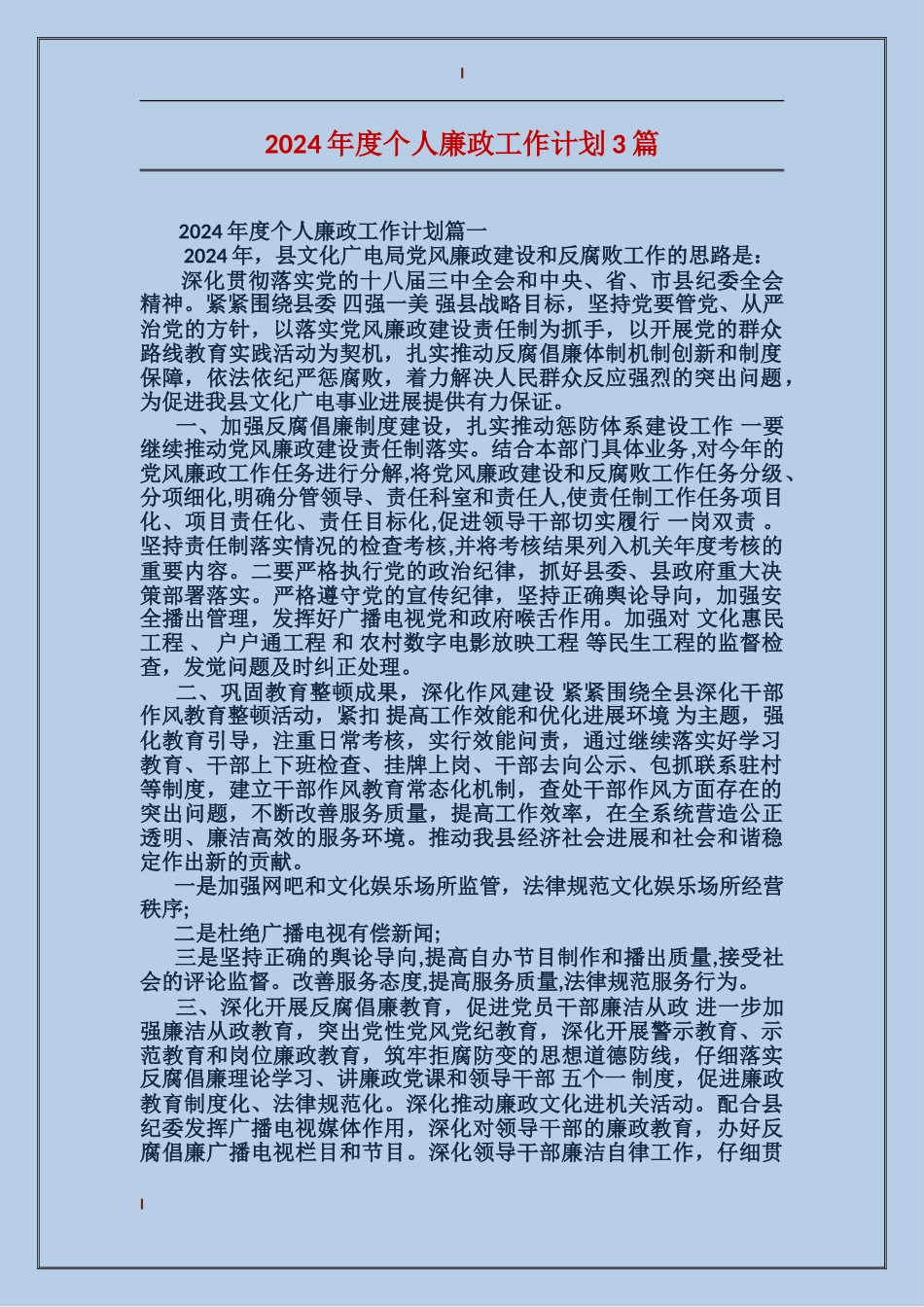 2024 年度个人廉政工作计划 3 篇

2024 年度个人廉政工作计划篇一

2024 年，县文化广电局党风廉政建设和反腐败工作的思路是：

深化贯彻落实党的十八届三中全会和中央、省、市县纪委全会精神。紧紧围绕县委 四强一美 强县战略目标，坚持党要管党、从严治党的方针，以落实党风廉政建设责任制为抓手，以开展党的群众路线教育实践活动为契机，扎实推动反腐倡廉体制机制创新和制度保障，依法依纪严惩腐败，着力解决人民群众反应强烈的突出问题，为促进我县文化广电事业进展提供有力保证。

一、加强反腐倡廉制度建设，扎实推动惩防体系建设工作 一要继续推动党风廉政建设责任制落实。结合本部门具体业务,对今年的党风廉政工作任务进行分解,将党风廉政建设和反腐败工作任务分级、分项细化,明确分管领导、责任科室和责任人,使责任制工作任务项目化、项目责任化、责任目标化,促进领导干部切实履行 一岗双责 。坚持责任制落实情况的检查考核,并将考核结果列入机关年度考核的重要内容。二要严格执行党的政治纪律，抓好县委、县政府重大决策部署落实。严格遵守党的宣传纪律，坚持正确舆论导向，加强安全播出管理，发挥好广播电视党和政府喉舌作用。加强对 文化惠民工程 、 户户通工程 和 农村数字电影放映工程 等民生工程的监督检查，发觉问题及时纠正处理。

二、巩固教育整顿成果，深化作风建设 紧紧围绕全县深化干部作风教育整顿活动，紧扣 提高工作效能和优化进展环境 为主题，强化教育引导，注重日常考核，实行效能问责，通过继续落实好学习教育、干部上下班检查、挂牌上岗、干部去向公示、包抓联系驻村等制度，建立干部作风教育常态化机制，查处干部作风方面存在的突出问题，不断改善服务质量，提高工作效率，在全系统营造公正透明、廉洁高效的服务环境。推动我县经济社会进展和社会和谐稳定作出新的贡献。

一是加强网吧和文化娱乐场所监管，法律规范文化娱乐场所经营秩序;

二是杜绝广播电视有偿新闻;

三是坚持正确的舆论导向,提高自办节目制作和播出质量,接受社会的评论监督。改善服务态度,提高服务质量,法律规范服务行为。

三、深化开展反腐倡廉教育，促进党员干部廉洁从政 进一步加强廉洁从政教育，突出党性党风党纪教育，深化开展警示教育、示范教育和岗位廉政教育，筑牢拒腐防变的思想道德防线，仔细落实反腐倡廉理论学习、讲廉政党课和领导干部 五个一 制度，促进廉政教育制度化、法律规范化。深化推动廉政文化进机关活动。配合县纪委发挥广播电视媒体作用，深化对领导干部的廉政教育，办好反腐倡廉广播电视栏目和节目。深化领导干部廉洁自律工作，仔细贯